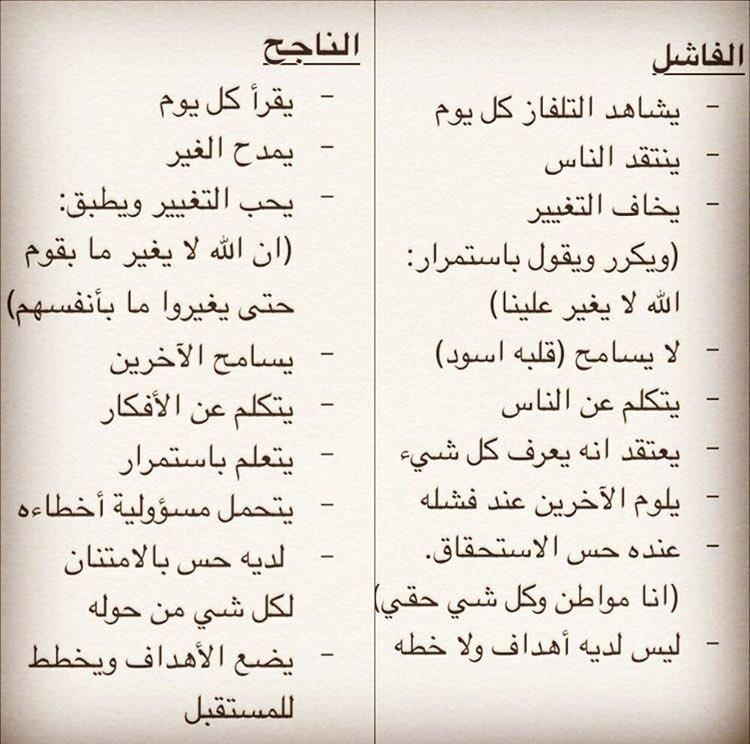 الفاشل

- يشاهد التلفاز كل يوم
- ينتقد الناس
- يخاف التغيير
(ويكرر ويقول باستمرار: الله لا يغير علينا)
- لا يسامح (قلبه اسود)
- يتكلم عن الناس
- يعتقد انه يعرف كل شيء
- يلوم الآخرين عند فشله
- عنده حس الاستحقاق.
(انا مواطن وكل شي حقي)
- ليس لديه أهداف ولا خطه

الناجح

- يقرأ كل يوم
- يمدح الغير
- يحب التغيير ويطبق:
(ان الله لا يغير ما بقوم حتى يغيروا ما بأنفسهم)
- يسامح الآخرين
- يتكلم عن الأفكار
- يتعلم باستمرار
- يتحمل مسؤولية أخطاءه
- لديه حس بالامتنان لكل شي من حوله
- يضع الأهداف ويخطط للمستقبل